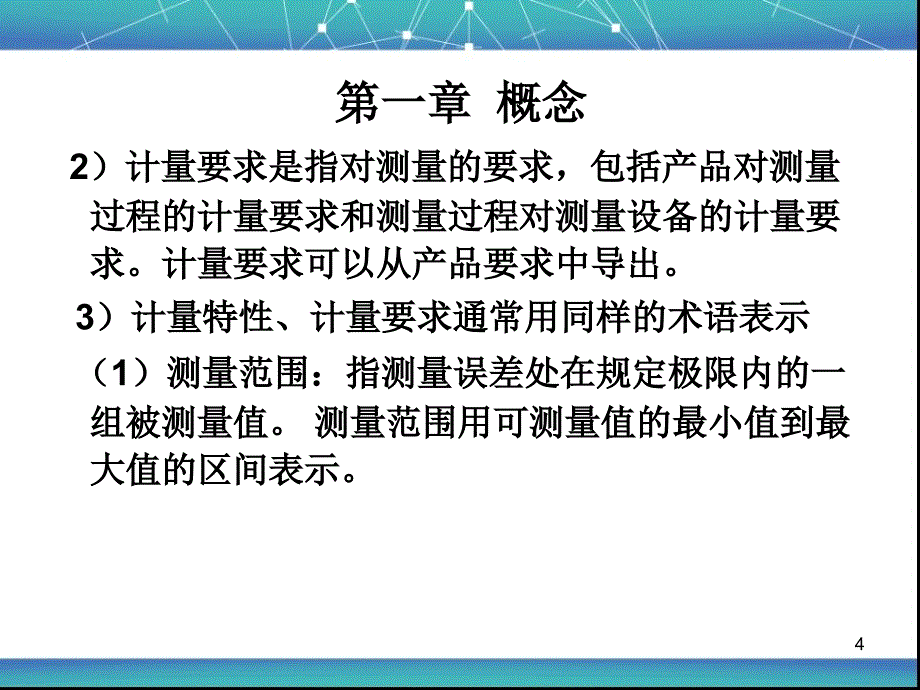 第一章 概念

2）计量要求是指对测量的要求，包括产品对测量过程的计量要求和测量过程对测量设备的计量要求。计量要求可以从产品要求中导出。

3）计量特性、计量要求通常用同样的术语表示

（1）测量范围：指测量误差处在规定极限内的一组被测量值。 测量范围用可测量值的最小值到最大值的区间表示。

4